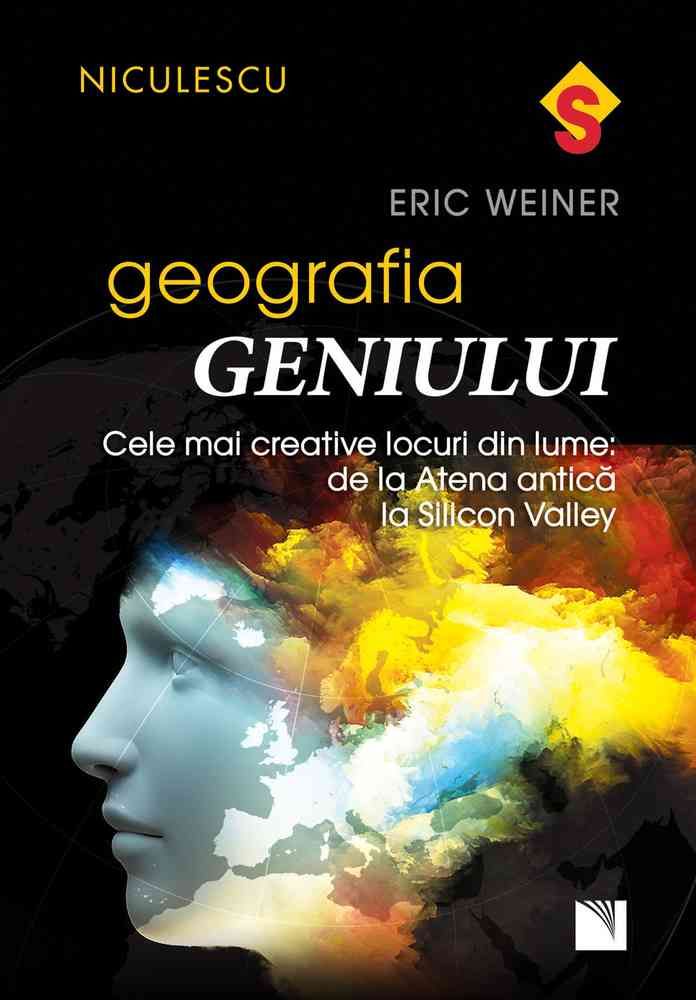 NICULESCU

S

ERIC WEINER

geografia
GENIULUI

Cele mai creative locuri din lume:
de la Atena antică
la Silicon Valley